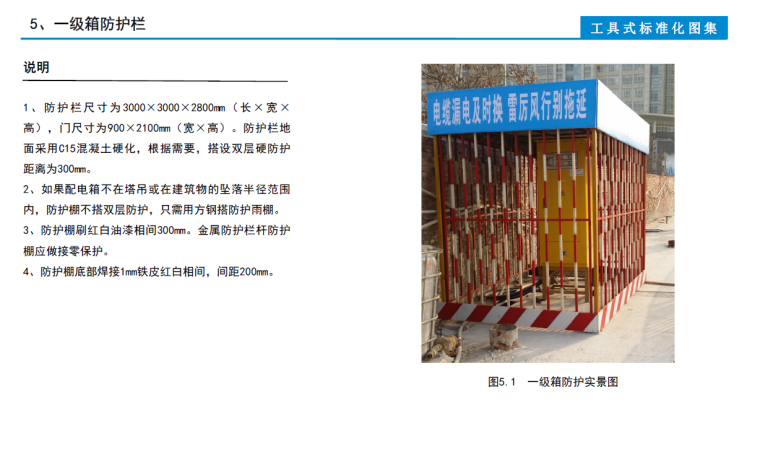 5、一级箱防护栏

工具式标准化图集

说明

1、防护栏尺寸为3000×3000×2800mm（长×宽×高），门尺寸为900×2100mm（宽×高）。防护栏地面采用C15混凝土硬化，根据需要，搭设双层硬防护距离为300mm。

2、如果配电箱不在塔吊或在建筑物的坠落半径范围内，防护棚不搭双层防护，只需用方钢搭防护雨棚。

3、防护棚刷红白油漆相间300mm。金属防护栏杆防护棚应做接零保护。

4、防护棚底部焊接1mm铁皮红白相间，间距200mm。

电缆漏电及时换 雷厉风行别拖延

图5.1 一级箱防护实景图